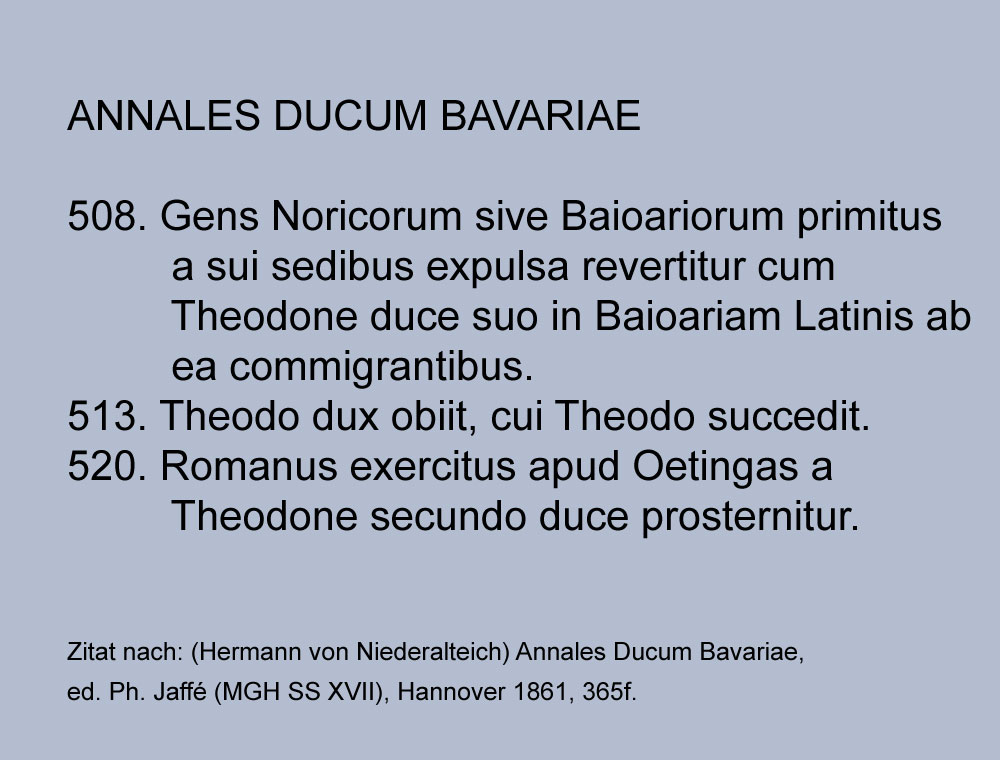 ANNALES DUCUM BAVARIAE

508. Gens Noricorum sive Baioariorum primitus a sui sedibus expulsa revertitur cum Theodone duce suo in Baioariam Latinis ab ea commigrantibus.
513. Theodo dux obiit, cui Theodo succedit.
520. Romanus exercitus apud Oetingas a Theodone secundo duce prosternitur.

Zitat nach: (Hermann von Niederalteich) Annales Ducum Bavariae, ed. Ph. Jaffé (MGH SS XVII), Hannover 1861, 365f.